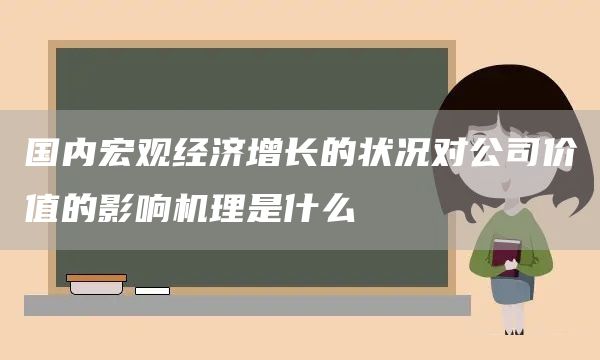 国内宏观经济增长的状况对公司价值的影响机理是什么